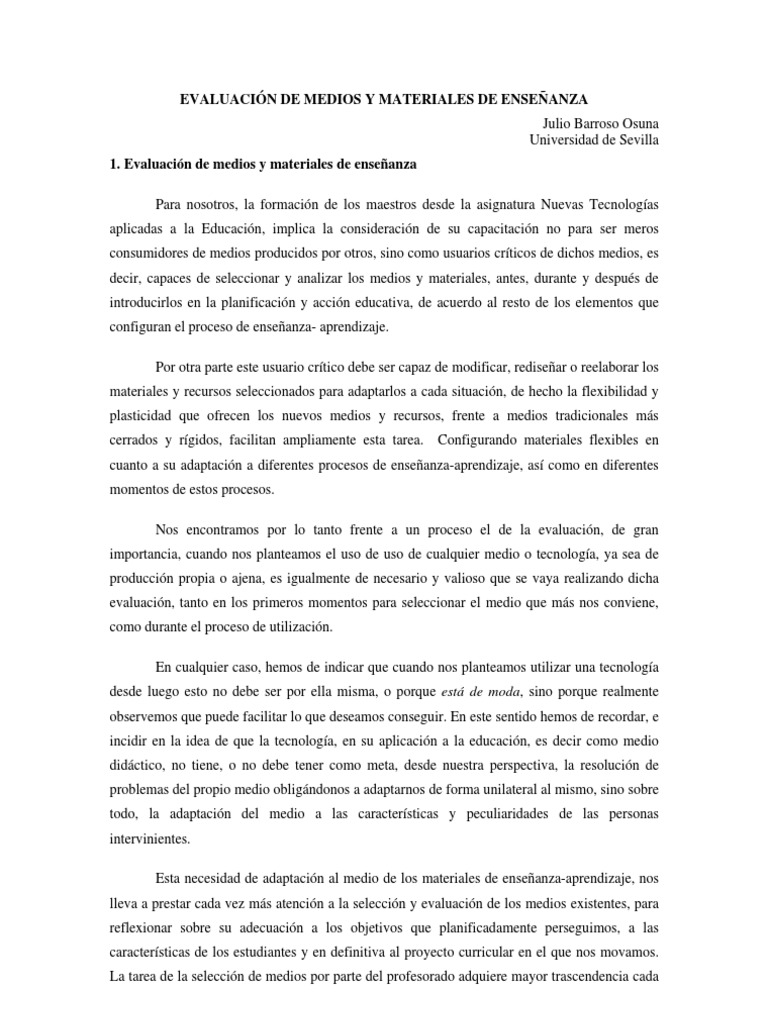 EVALUACIÓN DE MEDIOS Y MATERIALES DE ENSEÑANZA

Julio Barroso Osuna
Universidad de Sevilla

1. Evaluación de medios y materiales de enseñanza

Para nosotros, la formación de los maestros desde la asignatura Nuevas Tecnologías aplicadas a la Educación, implica la consideración de su capacitación no para ser meros consumidores de medios producidos por otros, sino como usuarios críticos de dichos medios, es decir, capaces de seleccionar y analizar los medios y materiales, antes, durante y después de introducirlos en la planificación y acción educativa, de acuerdo al resto de los elementos que configuran el proceso de enseñanza- aprendizaje.

Por otra parte este usuario crítico debe ser capaz de modificar, rediseñar o reelaborar los materiales y recursos seleccionados para adaptarlos a cada situación, de hecho la flexibilidad y plasticidad que ofrecen los nuevos medios y recursos, frente a medios tradicionales más cerrados y rígidos, facilitan ampliamente esta tarea. Configurando materiales flexibles en cuanto a su adaptación a diferentes procesos de enseñanza-aprendizaje, así como en diferentes momentos de estos procesos.

Nos encontramos por lo tanto frente a un proceso el de la evaluación, de gran importancia, cuando nos planteamos el uso de uso de cualquier medio o tecnología, ya sea de producción propia o ajena, es igualmente de necesario y valioso que se vaya realizando dicha evaluación, tanto en los primeros momentos para seleccionar el medio que más nos conviene, como durante el proceso de utilización.

En cualquier caso, hemos de indicar que cuando nos planteamos utilizar una tecnología desde luego esto no debe ser por ella misma, o porque está de moda, sino porque realmente observemos que puede facilitar lo que deseamos conseguir. En este sentido hemos de recordar, e incidir en la idea de que la tecnología, en su aplicación a la educación, es decir como medio didáctico, no tiene, o no debe tener como meta, desde nuestra perspectiva, la resolución de problemas del propio medio obligándonos a adaptarnos de forma unilateral al mismo, sino sobre todo, la adaptación del medio a las características y peculiaridades de las personas intervinientes.

Esta necesidad de adaptación al medio de los materiales de enseñanza-aprendizaje, nos lleva a prestar cada vez más atención a la selección y evaluación de los medios existentes, para reflexionar sobre su adecuación a los objetivos que planificadamente perseguimos, a las características de los estudiantes y en definitiva al proyecto curricular en el que nos movamos. La tarea de la selección de medios por parte del profesorado adquiere mayor trascendencia cada